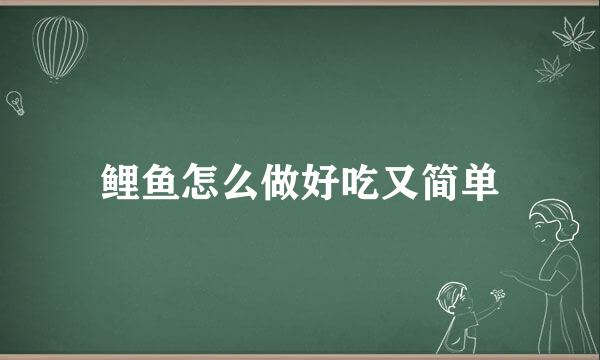 鲤鱼怎么做好吃又简单